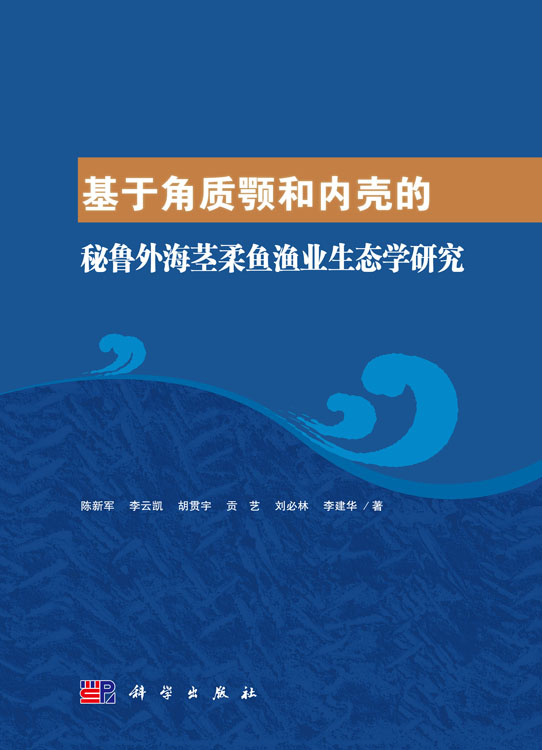 基于角质颚和内壳的

秘鲁外海茎柔鱼渔业生态学研究

陈新军 李云凯 胡贯宇 贡 艺 刘必林 李建华 / 著

科学出版社